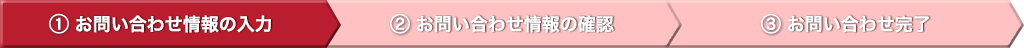 ① お問い合わせ情報の入力

② お問い合わせ情報の確認

③ お問い合わせ完了